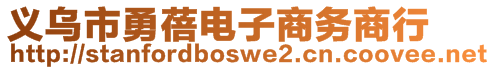 义乌市勇蓓电子商务商行
http://stanfordboswe2.cn.coovee.net